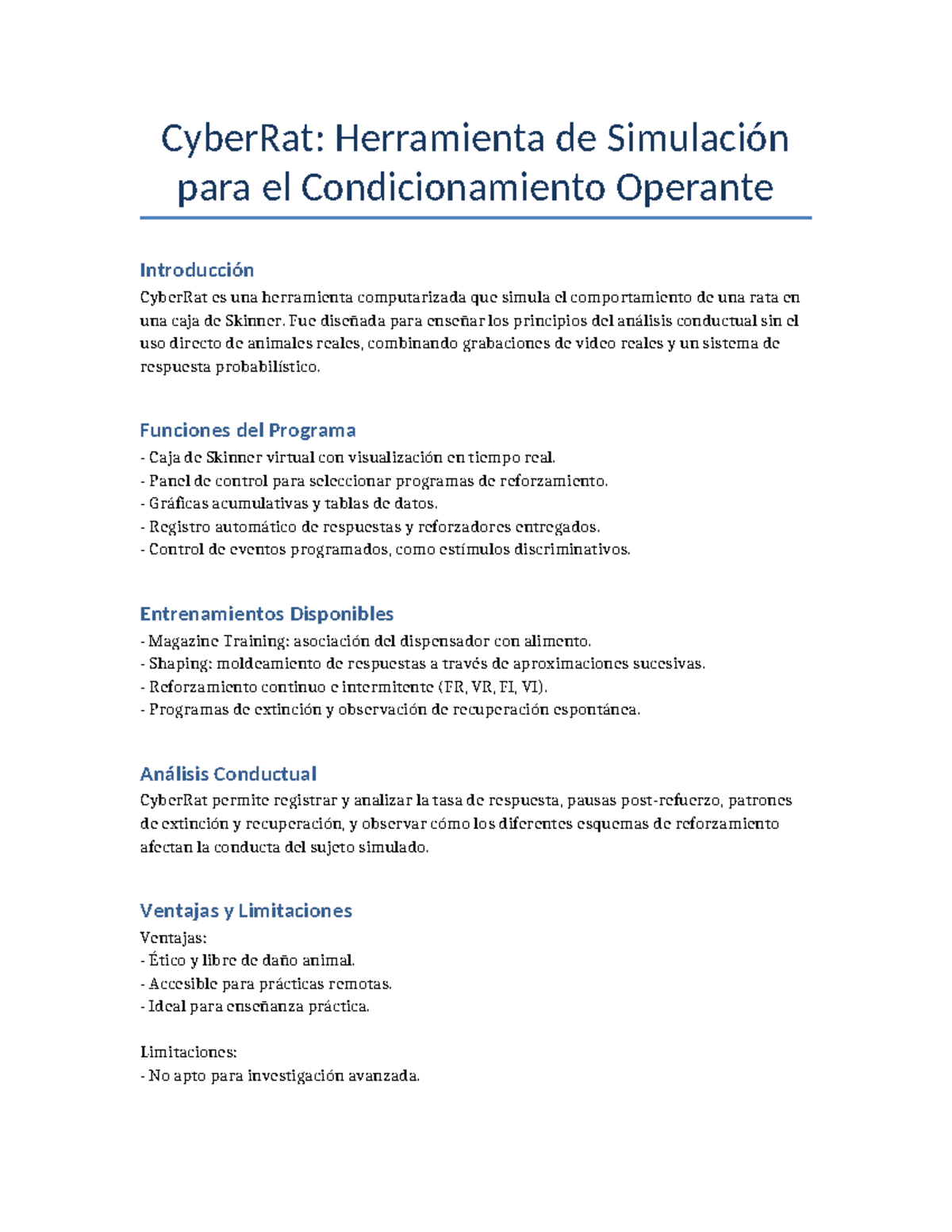 CyberRat: Herramienta de Simulación para el Condicionamiento Operante

Introducción
CyberRat es una herramienta computarizada que simula el comportamiento de una rata en una caja de Skinner. Fue diseñada para enseñar los principios del análisis conductual sin el uso directo de animales reales, combinando grabaciones de video reales y un sistema de respuesta probabilístico.

Funciones del Programa
- Caja de Skinner virtual con visualización en tiempo real.
- Panel de control para seleccionar programas de reforzamiento.
- Gráficas acumulativas y tablas de datos.
- Registro automático de respuestas y reforzadores entregados.
- Control de eventos programados, como estímulos discriminativos.

Entrenamientos Disponibles
- Magazine Training: asociación del dispensador con alimento.
- Shaping: moldeamiento de respuestas a través de aproximaciones sucesivas.
- Reforzamiento continuo e intermitente (FR, VR, FI, VI).
- Programas de extinción y observación de recuperación espontánea.

Análisis Conductual
CyberRat permite registrar y analizar la tasa de respuesta, pausas post-refuerzo, patrones de extinción y recuperación, y observar cómo los diferentes esquemas de reforzamiento afectan la conducta del sujeto simulado.

Ventajas y Limitaciones
Ventajas:
- Ético y libre de daño animal.
- Accesible para prácticas remotas.
- Ideal para enseñanza práctica.

Limitaciones:
- No apto para investigación avanzada.